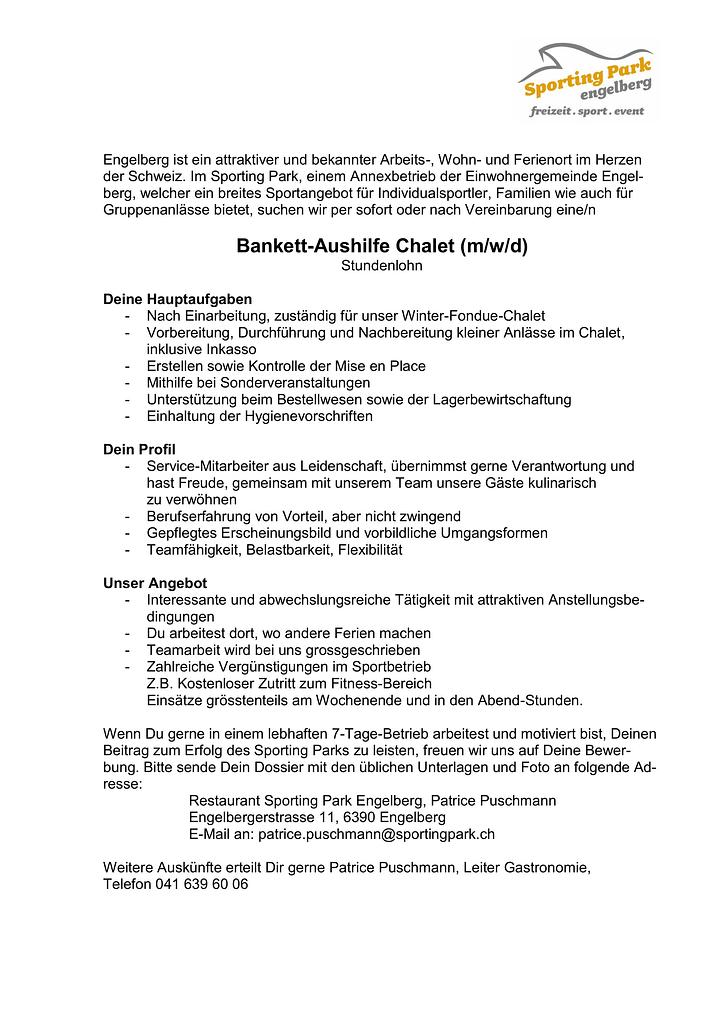 Sporting Park engelberg
freizeit . sport . event

Engelberg ist ein attraktiver und bekannter Arbeits-, Wohn- und Ferienort im Herzen der Schweiz. Im Sporting Park, einem Annexbetrieb der Einwohnergemeinde Engelberg, welcher ein breites Sportangebot für Individualsportler, Familien wie auch für Gruppenanlässe bietet, suchen wir per sofort oder nach Vereinbarung eine/n

Bankett-Aushilfe Chalet (m/w/d)
Stundenlohn

Deine Hauptaufgaben
- Nach Einarbeitung, zuständig für unser Winter-Fondue-Chalet
- Vorbereitung, Durchführung und Nachbereitung kleiner Anlässe im Chalet, inklusive Inkasso
- Erstellen sowie Kontrolle der Mise en Place
- Mithilfe bei Sonderveranstaltungen
- Unterstützung beim Bestellwesen sowie der Lagerbewirtschaftung
- Einhaltung der Hygienevorschriften

Dein Profil
- Service-Mitarbeiter aus Leidenschaft, übernimmst gerne Verantwortung und hast Freude, gemeinsam mit unserem Team unsere Gäste kulinarisch zu verwöhnen
- Berufserfahrung von Vorteil, aber nicht zwingend
- Gepflegtes Erscheinungsbild und vorbildliche Umgangsformen
- Teamfähigkeit, Belastbarkeit, Flexibilität

Unser Angebot
- Interessante und abwechslungsreiche Tätigkeit mit attraktiven Anstellungsbedingungen
- Du arbeitest dort, wo andere Ferien machen
- Teamarbeit wird bei uns grossgeschrieben
- Zahlreiche Vergünstigungen im Sportbetrieb
Z.B. Kostenloser Zutritt zum Fitness-Bereich
Einsätze grösstenteils am Wochenende und in den Abend-Stunden.

Wenn Du gerne in einem lebhaften 7-Tage-Betrieb arbeitest und motiviert bist, Deinen Beitrag zum Erfolg des Sporting Parks zu leisten, freuen wir uns auf Deine Bewerbung. Bitte sende Dein Dossier mit den üblichen Unterlagen und Foto an folgende Adresse:
Restaurant Sporting Park Engelberg, Patrice Puschmann
Engelbergerstrasse 11, 6390 Engelberg
E-Mail an: patrice.puschmann@sportingpark.ch

Weitere Auskünfte erteilt Dir gerne Patrice Puschmann, Leiter Gastronomie, Telefon 041 639 60 06